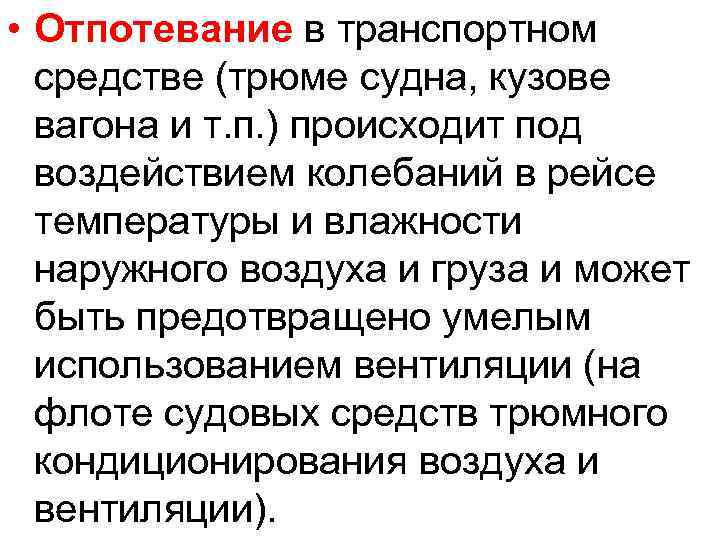 • Отпотевание в транспортном средстве (трюме судна, кузове вагона и т.п.) происходит под воздействием колебаний в рейсе температуры и влажности наружного воздуха и груза и может быть предотвращено умелым использованием вентиляции (на флоте судовых средств трюмного кондиционирования воздуха и вентиляции).